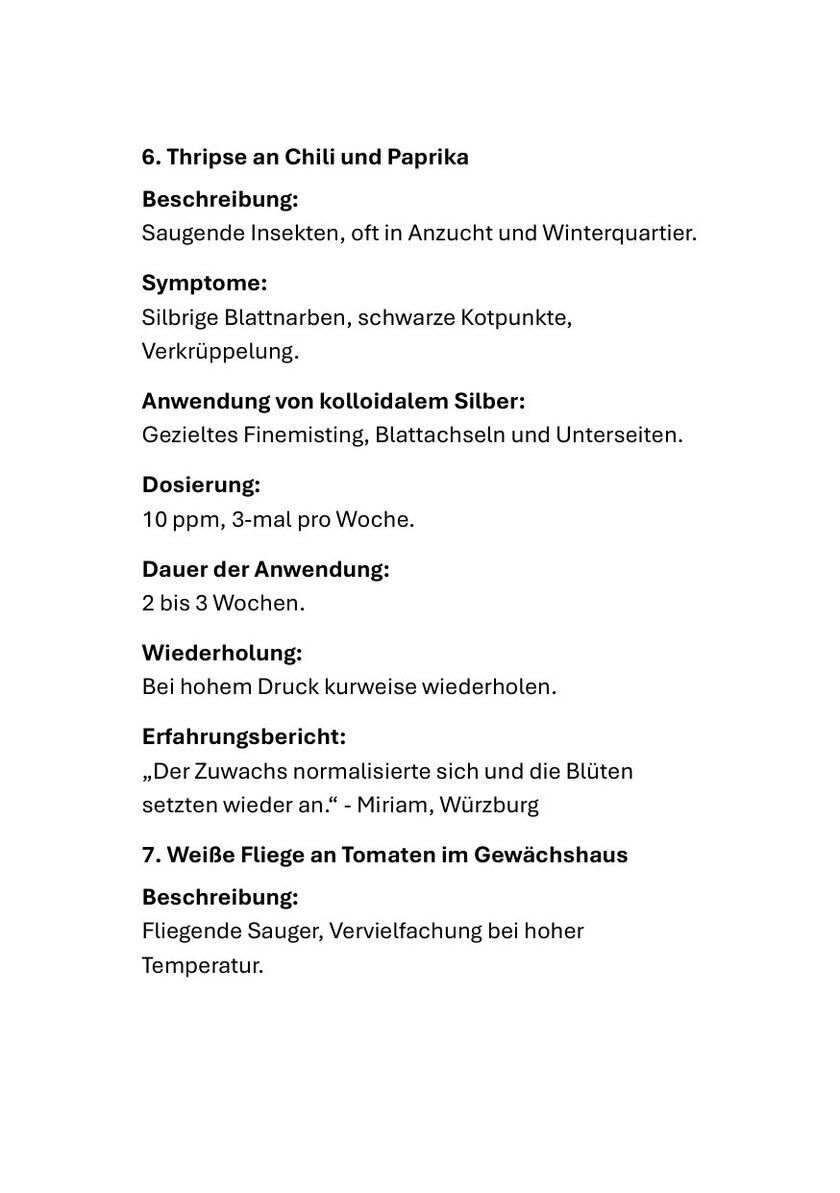 6. Thripse an Chili und Paprika

Beschreibung:
Saugende Insekten, oft in Anzucht und Winterquartier.

Symptome:
Silbrige Blattnarben, schwarze Kotpunkte, Verkrüppelung.

Anwendung von kolloidalem Silber:
Gezieltes Finemisting, Blattachseln und Unterseiten.

Dosierung:
10 ppm, 3-mal pro Woche.

Dauer der Anwendung:
2 bis 3 Wochen.

Wiederholung:
Bei hohem Druck kurweise wiederholen.

Erfahrungsbericht:
„Der Zuwachs normalisierte sich und die Blüten setzten wieder an.“ - Miriam, Würzburg

7. Weiße Fliege an Tomaten im Gewächshaus

Beschreibung:
Fliegende Sauger, Vervielfachung bei hoher Temperatur.